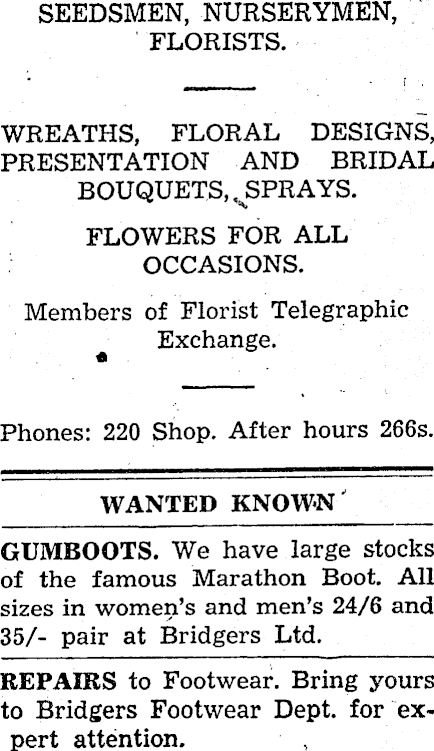 SEEDSMEN, NURSERYMEN, FLORISTS.

WREATHS, FLORAL DESIGNS, PRESENTATION AND BRIDAL BOUQUETS, SPRAYS.

FLOWERS FOR ALL OCCASIONS.

Members of Florist Telegraphic Exchange.

Phones: 220 Shop. After hours 266s.

WANTED KNOWN

GUMBOOTS. We have large stocks of the famous Marathon Boot. All sizes in women's and men's 24/6 and 35/- pair at Bridgers Ltd.

REPAIRS to Footwear. Bring yours to Bridgers Footwear Dept. for expert attention.